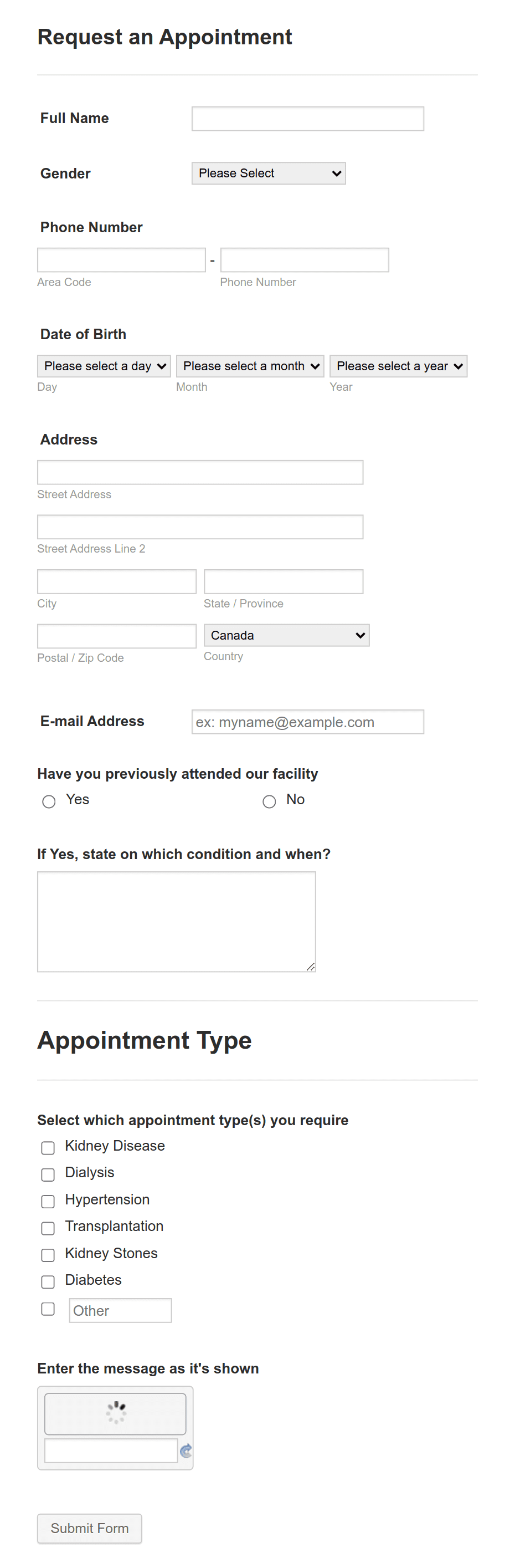 Request an Appointment

Full Name

Gender
Please Select

Phone Number
-
Area Code
Phone Number

Date of Birth
Please select a day
Please select a month
Please select a year
Day
Month
Year

Address
Street Address
Street Address Line 2
City
State / Province
Canada
Postal / Zip Code
Country

E-mail Address
ex: myname@example.com

Have you previously attended our facility
Yes
No

If Yes, state on which condition and when?

Appointment Type

Select which appointment type(s) you require
Kidney Disease
Dialysis
Hypertension
Transplantation
Kidney Stones
Diabetes
Other

Enter the message as it's shown

Submit Form